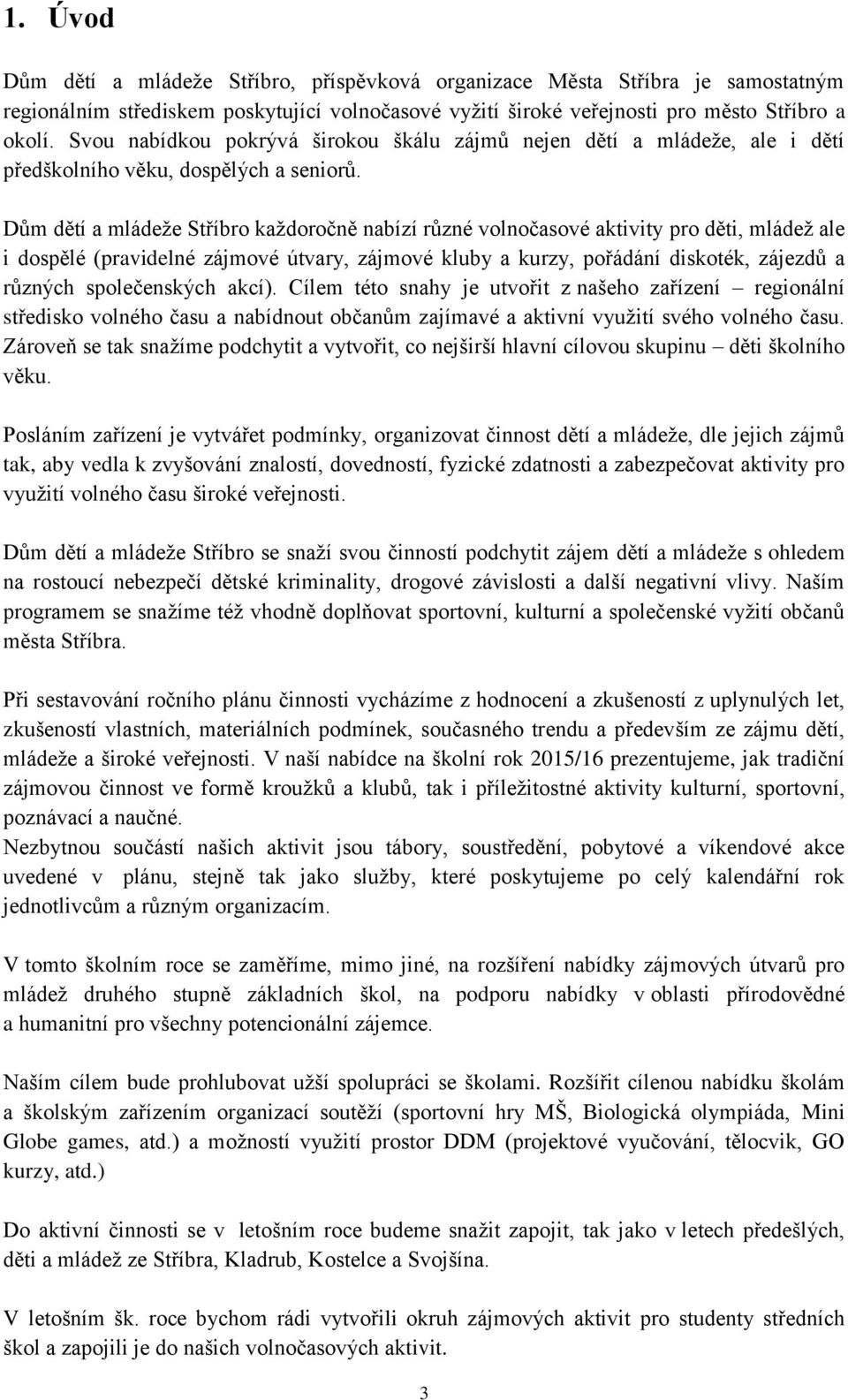 1. Úvod

Dům dětí a mládeže Stříbro, příspěvková organizace Města Stříbra je samostatným regionálním střediskem poskytující volnočasové vyžití široké veřejnosti pro město Stříbro a okolí. Svou nabídkou pokrývá širokou škálu zájmů nejen dětí a mládeže, ale i dětí předškolního věku, dospělých a seniorů.

Dům dětí a mládeže Stříbro každoročně nabízí různé volnočasové aktivity pro děti, mládež ale i dospělé (pravidelné zájmové útvary, zájmové kluby a kurzy, pořádání diskoték, zájezdů a různých společenských akcí). Cílem této snahy je utvořit z našeho zařízení – regionální středisko volného času a nabídnout občanům zajímavé a aktivní využití svého volného času. Zároveň se tak snažíme podchytit a vytvořit, co nejširší hlavní cílovou skupinu – děti školního věku.

Posláním zařízení je vytvářet podmínky, organizovat činnost dětí a mládeže, dle jejich zájmů tak, aby vedla k zvyšování znalostí, dovedností, fyzické zdatnosti a zabezpečovat aktivity pro využití volného času široké veřejnosti.

Dům dětí a mládeže Stříbro se snaží svou činností podchytit zájem dětí a mládeže s ohledem na rostoucí nebezpečí dětské kriminality, drogové závislosti a další negativní vlivy. Naším programem se snažíme též vhodně doplňovat sportovní, kulturní a společenské vyžití občanů města Stříbra.

Při sestavování ročního plánu činnosti vycházíme z hodnocení a zkušeností z uplynulých let, zkušeností vlastních, materiálních podmínek, současného trendu a především ze zájmu dětí, mládeže a široké veřejnosti. V naší nabídce na školní rok 2015/16 prezentujeme, jak tradiční zájmovou činnost ve formě kroužků a klubů, tak i příležitostné aktivity kulturní, sportovní, poznávací a naučné.
Nezbytnou součástí našich aktivit jsou tábory, soustředění, pobytové a víkendové akce uvedené v plánu, stejně tak jako služby, které poskytujeme po celý kalendářní rok jednotlivcům a různým organizacím.

V tomto školním roce se zaměříme, mimo jiné, na rozšíření nabídky zájmových útvarů pro mládež druhého stupně základních škol, na podporu nabídky v oblasti přírodovědné a humanitní pro všechny potencionální zájemce.

Naším cílem bude prohlubovat užší spolupráci se školami. Rozšířit cílenou nabídku školám a školským zařízením organizací soutěží (sportovní hry MŠ, Biologická olympiáda, Mini Globe games, atd.) a možností využití prostor DDM (projektové vyučování, tělocvik, GO kurzy, atd.)

Do aktivní činnosti se v letošním roce budeme snažit zapojit, tak jako v letech předešlých, děti a mládež ze Stříbra, Kladrub, Kostelce a Svojšína.

V letošním šk. roce bychom rádi vytvořili okruh zájmových aktivit pro studenty středních škol a zapojili je do našich volnočasových aktivit.

3